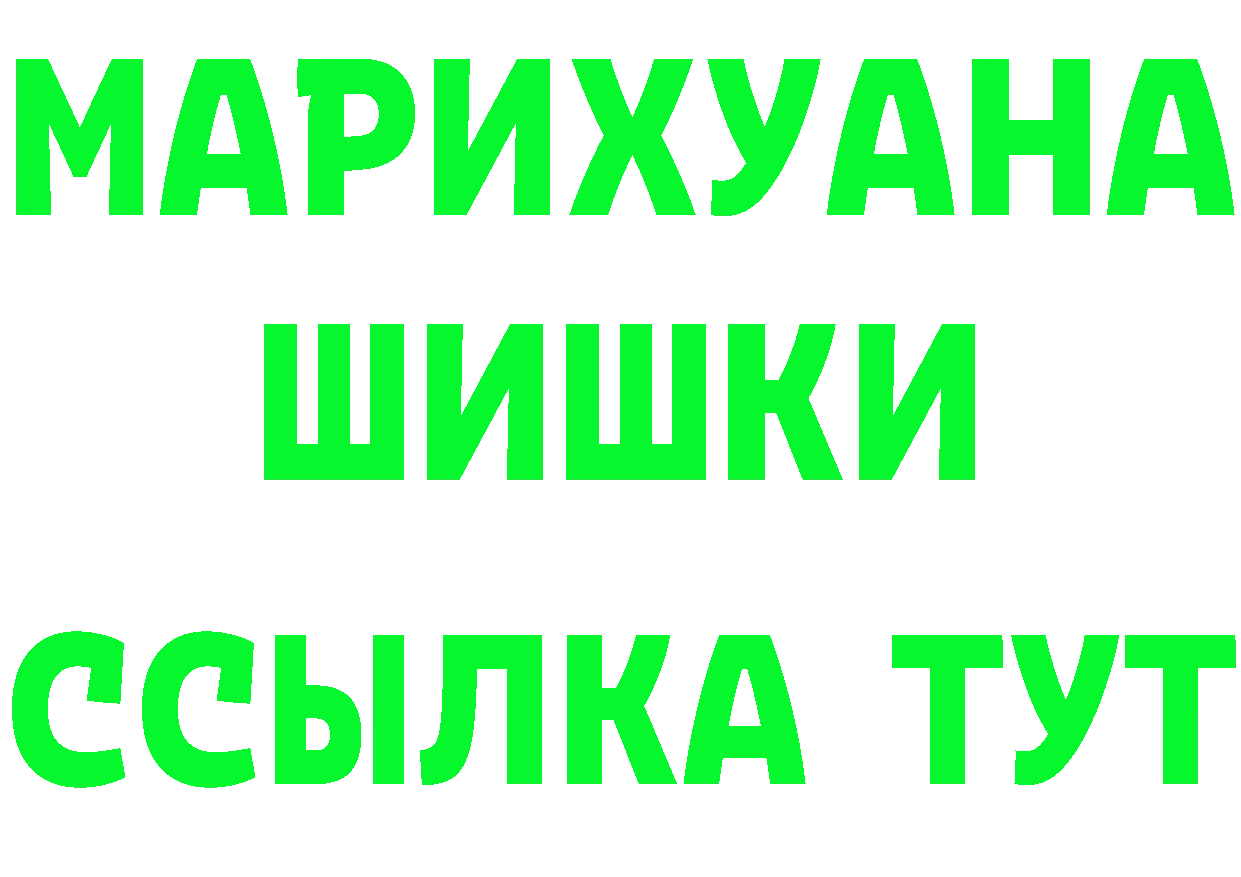 МАРИХУАНА
ШИШКИ
ССЫЛКА ТУТ